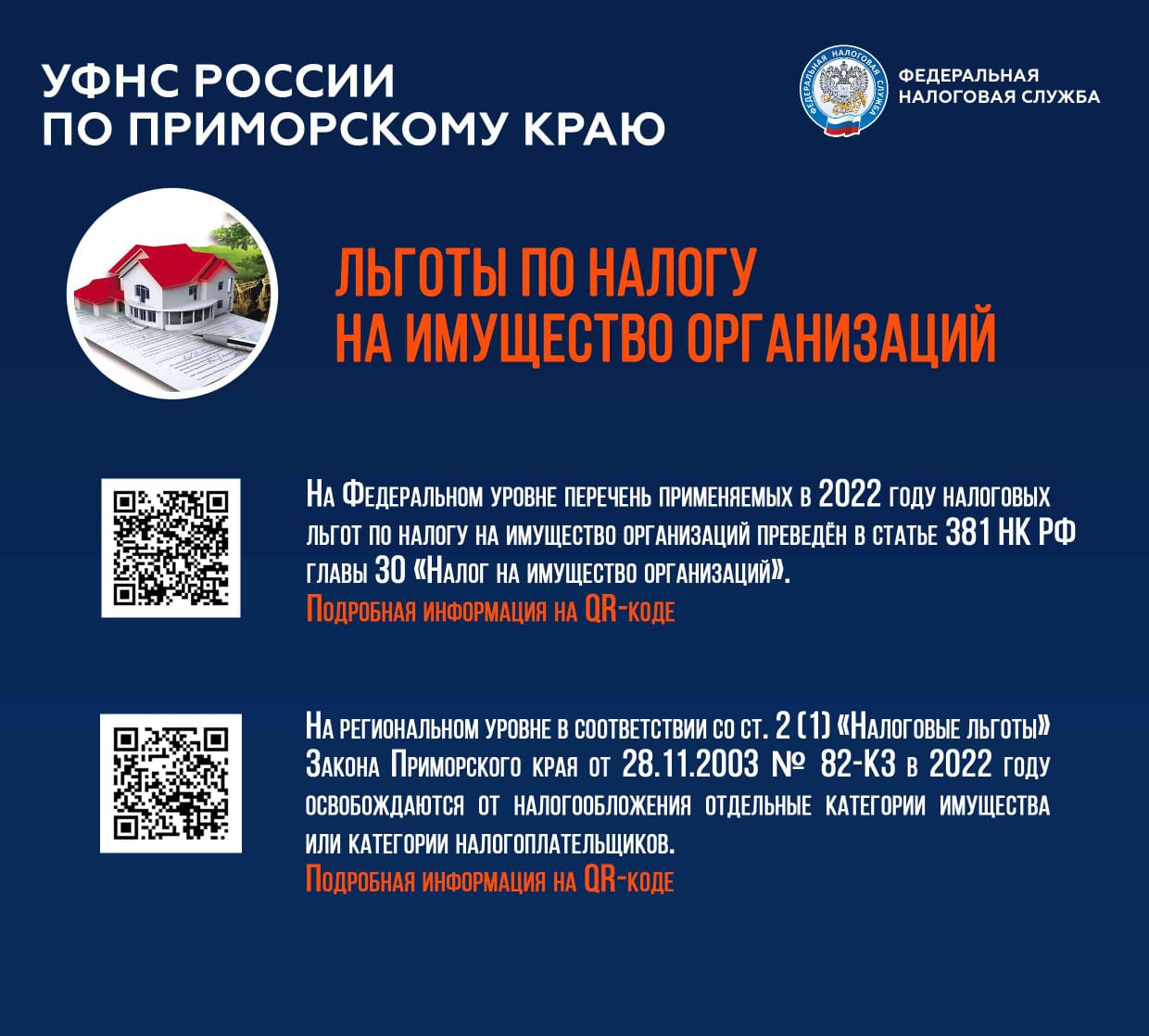 УФНС РОССИИ
ПО ПРИМОРСКОМУ КРАЮ

ФЕДЕРАЛЬНАЯ НАЛОГОВАЯ СЛУЖБА

ФЕДЕРАЛЬНАЯ
НАЛОГОВАЯ СЛУЖБА

ЛЬГОТЫ ПО НАЛОГУ
НА ИМУЩЕСТВО ОРГАНИЗАЦИЙ

На Федеральном уровне перечень применяемых в 2022 году налоговых льгот по налогу на имущество организаций преведён в статье 381 НК РФ главы 30 «Налог на имущество организаций».
Подробная информация на QR-коде

На региональном уровне в соответствии со ст. 2 (1) «Налоговые льготы» Закона Приморского края от 28.11.2003 № 82-КЗ в 2022 году освобождаются от налогообложения отдельные категории имущества или категории налогоплательщиков.
Подробная информация на QR-коде